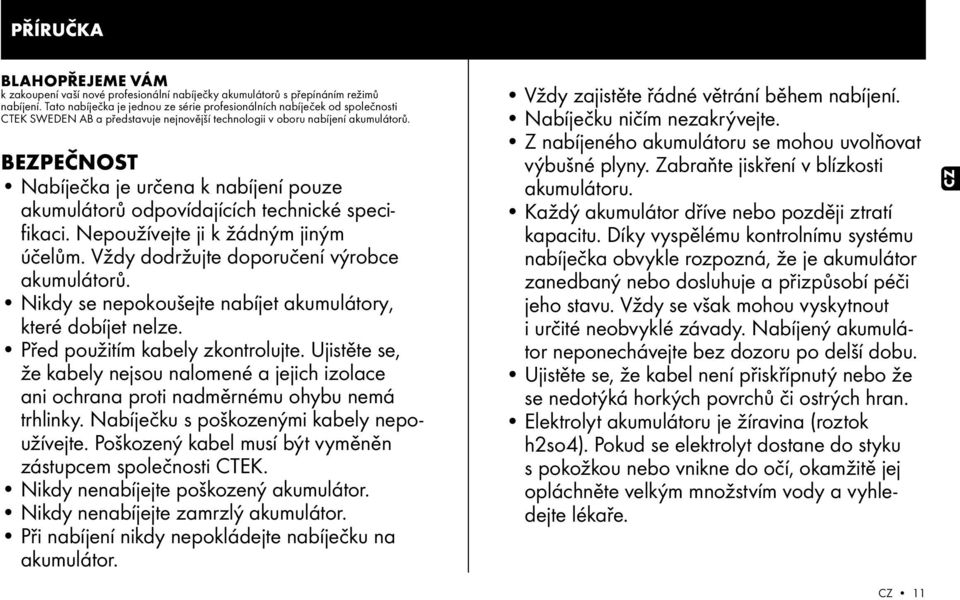 PŘÍRUČKA

BLAHOPŘEJEME VÁM
k zakoupení vaší nové profesionální nabíječky akumulátorů s přepínáním režimů nabíjení. Tato nabíječka je jednou ze série profesionálních nabíječek od společnosti CTEK SWEDEN AB a představuje nejnovější technologii v oboru nabíjení akumulátorů.

BEZPEČNOST
• Nabíječka je určena k nabíjení pouze akumulátorů odpovídajících technické specifikaci. Nepoužívejte ji k žádným jiným účelům. Vždy dodržujte doporučení výrobce akumulátorů.
• Nikdy se nepokoušejte nabíjet akumulátory, které dobíjet nelze.
• Před použitím kabely zkontrolujte. Ujistěte se, že kabely nejsou nalomené a jejich izolace ani ochrana proti nadměrnému ohybu nemá trhlinky. Nabíječku s poškozenými kabely nepoužívejte. Poškozený kabel musí být vyměněn zástupcem společnosti CTEK.
• Nikdy nenabíjejte poškozený akumulátor.
• Nikdy nenabíjejte zamrzlý akumulátor.
• Při nabíjení nikdy nepokládejte nabíječku na akumulátor.

• Vždy zajistěte řádné větrání během nabíjení.
• Nabíječku ničím nezakrývejte.
• Z nabíjeného akumulátoru se mohou uvolňovat výbušné plyny. Zabraňte jiskření v blízkosti akumulátoru.
• Každý akumulátor dříve nebo později ztratí kapacitu. Díky vyspělému kontrolnímu systému nabíječka obvykle rozpozná, že je akumulátor zanedbaný nebo dosluhuje a přizpůsobí péči jeho stavu. Vždy se však mohou vyskytnout i určité neobvyklé závady. Nabíjený akumulátor neponechávejte bez dozoru po delší dobu.
• Ujistěte se, že kabel není přiskřípnutý nebo že se nedotýká horkých povrchů či ostrých hran.
• Elektrolyt akumulátoru je žíravina (roztok h2so4). Pokud se elektrolyt dostane do styku s pokožkou nebo vnikne do očí, okamžitě jej opláchněte velkým množstvím vody a vyhledejte lékaře.

CZ

CZ • 11